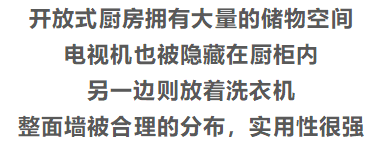 开放式厨房拥有大量的储物空间
电视机也被隐藏在厨柜内
另一边则放着洗衣机
整面墙被合理的分布，实用性很强